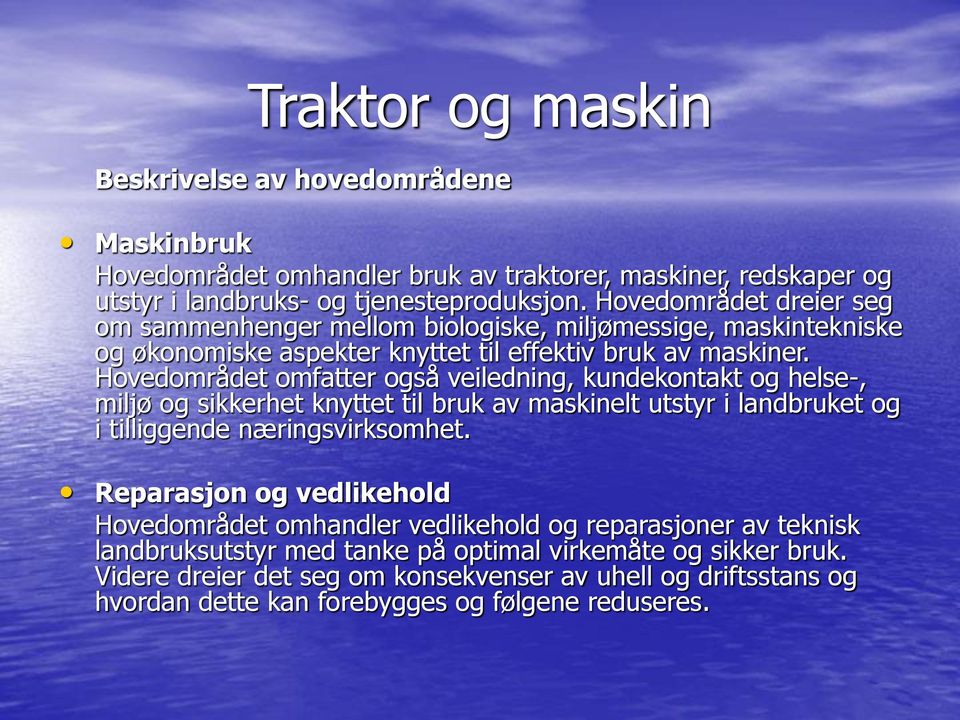 Traktor og maskin

Beskrivelse av hovedområdene

• Maskinbruk
Hovedområdet omhandler bruk av traktorer, maskiner, redskaper og utstyr i landbruks- og tjenesteproduksjon. Hovedområdet dreier seg om sammenhenger mellom biologiske, miljømessige, maskintekniske og økonomiske aspekter knyttet til effektiv bruk av maskiner. Hovedområdet omfatter også veiledning, kundekontakt og helse-, miljø og sikkerhet knyttet til bruk av maskinelt utstyr i landbruket og i tilliggende næringsvirksomhet.

• Reparasjon og vedlikehold
Hovedområdet omhandler vedlikehold og reparasjoner av teknisk landbruksutstyr med tanke på optimal virkemåte og sikker bruk. Videre dreier det seg om konsekvenser av uhell og driftsstans og hvordan dette kan forebygges og følgene reduseres.